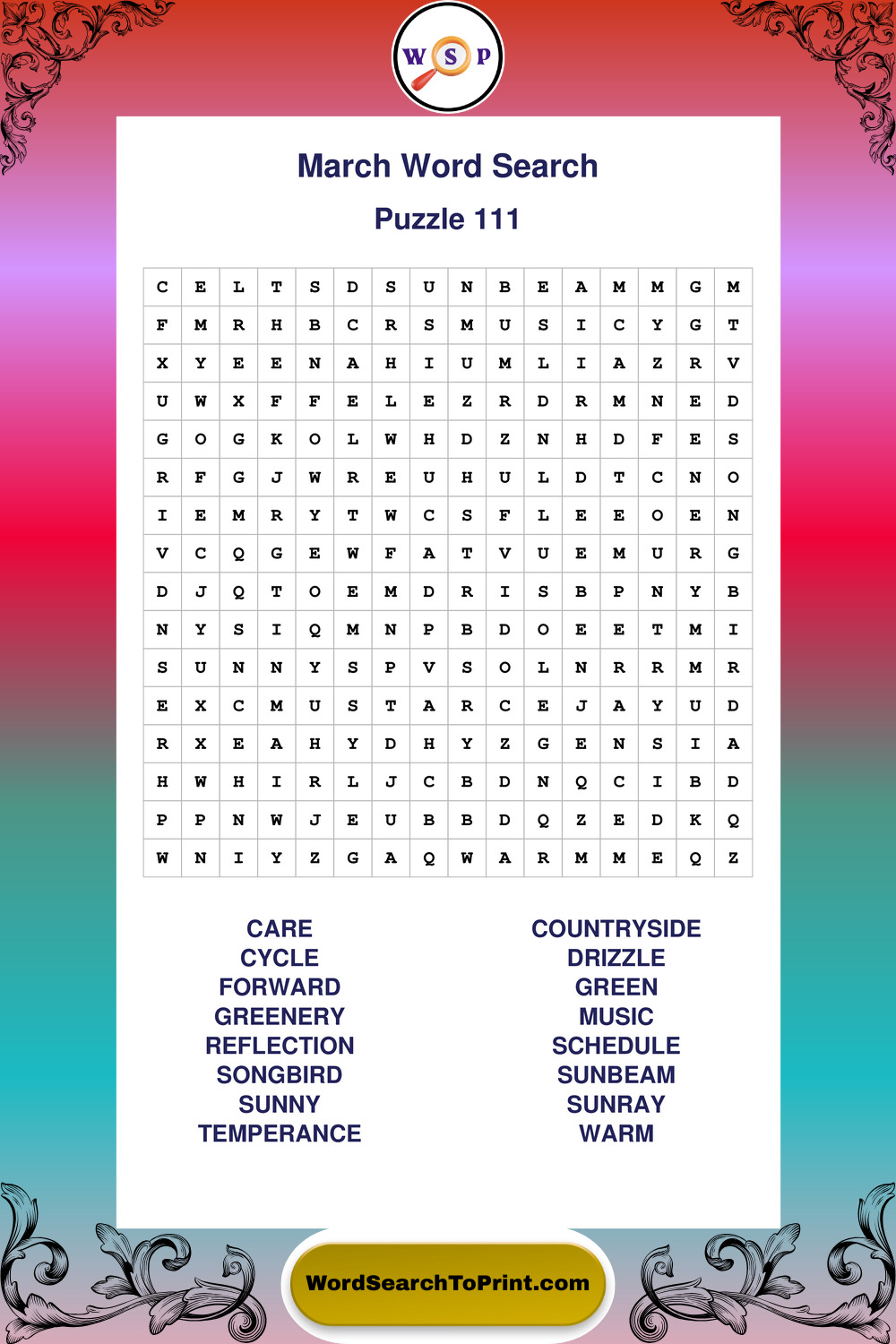 W S P

March Word Search

Puzzle 111

| C | E | L | T | S | D | S | U | N | B | E | A | M | M | G | M |
|---|---|---|---|---|---|---|---|---|---|---|---|---|---|---|---|
| F | M | R | H | B | C | R | S | M | U | S | I | C | Y | G | T |
| X | Y | E | E | N | A | H | I | U | M | L | I | A | Z | R | V |
| U | W | X | F | F | E | L | E | Z | R | D | R | M | N | E | D |
| G | O | G | K | O | L | W | H | D | Z | N | H | D | F | E | S |
| R | F | G | J | W | R | E | U | H | U | L | D | T | C | N | O |
| I | E | M | R | Y | T | W | C | S | F | L | E | E | O | E | N |
| V | C | Q | G | E | W | F | A | T | V | U | E | M | U | R | G |
| D | J | Q | T | O | E | M | D | R | I | S | B | P | N | Y | B |
| N | Y | S | I | Q | M | N | P | B | D | O | E | E | T | M | I |
| S | U | N | N | Y | S | P | V | S | O | L | N | R | R | M | R |
| E | X | C | M | U | S | T | A | R | C | E | J | A | Y | U | D |
| R | X | E | A | H | Y | D | H | Y | Z | G | E | N | S | I | A |
| H | W | H | I | R | L | J | C | B | D | N | Q | C | I | B | D |
| P | P | N | W | J | E | U | B | B | D | Q | Z | E | D | K | Q |
| W | N | I | Y | Z | G | A | Q | W | A | R | M | M | E | Q | Z |

CARE
CYCLE
FORWARD
GREENERY
REFLECTION
SONGBIRD
SUNNY
TEMPERANCE

COUNTRYSIDE
DRIZZLE
GREEN
MUSIC
SCHEDULE
SUNBEAM
SUNRAY
WARM

WordSearchToPrint.com